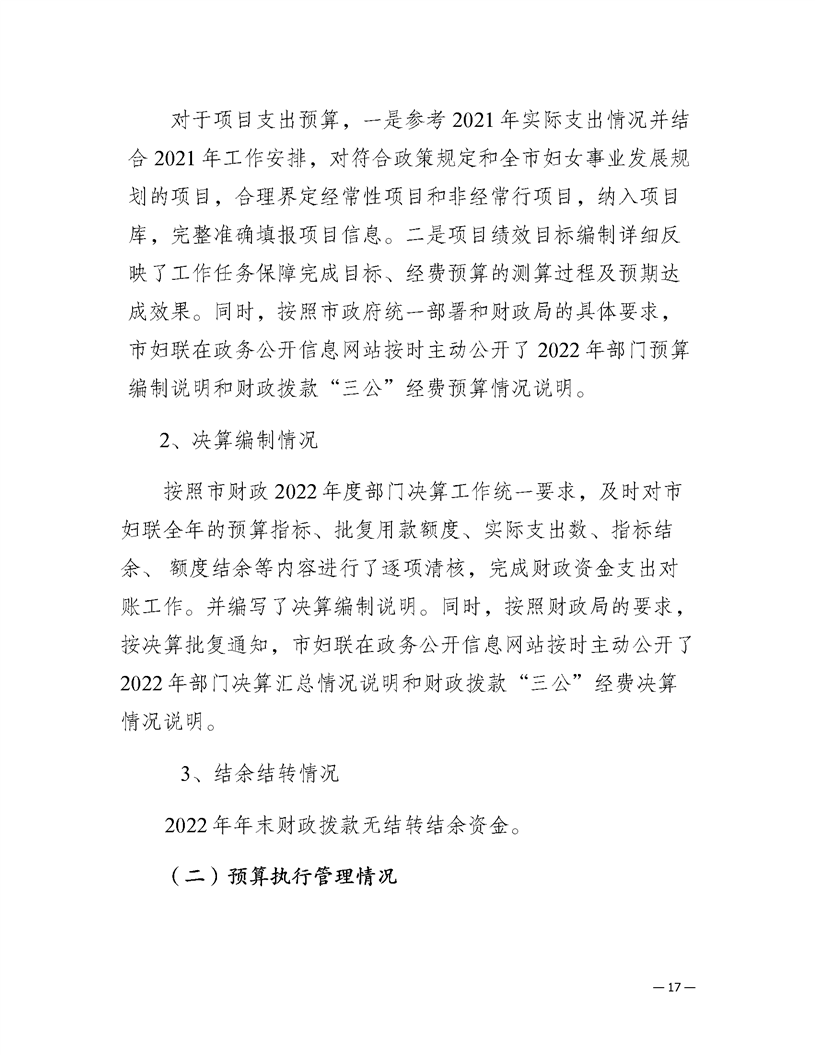 对于项目支出预算，一是参考 2021 年实际支出情况并结合 2021 年工作安排，对符合政策规定和全市妇女事业发展规划的项目，合理界定经常性项目和非经常行项目，纳入项目库，完整准确填报项目信息。二是项目绩效目标编制详细反映了工作任务保障完成目标、经费预算的测算过程及预期达成效果。同时，按照市政府统一部署和财政局的具体要求，市妇联在政务公开信息网站按时主动公开了 2022 年部门预算编制说明和财政拨款“三公”经费预算情况说明。

2、决算编制情况

按照市财政 2022 年度部门决算工作统一要求，及时对市妇联全年的预算指标、批复用款额度、实际支出数、指标结余、额度结余等内容进行了逐项清核，完成财政资金支出对账工作。并编写了决算编制说明。同时，按照财政局的要求，按决算批复通知，市妇联在政务公开信息网站按时主动公开了 2022 年部门决算汇总情况说明和财政拨款“三公”经费决算情况说明。

3、结余结转情况

2022 年年末财政拨款无结转结余资金。

（二）预算执行管理情况

— 17 —